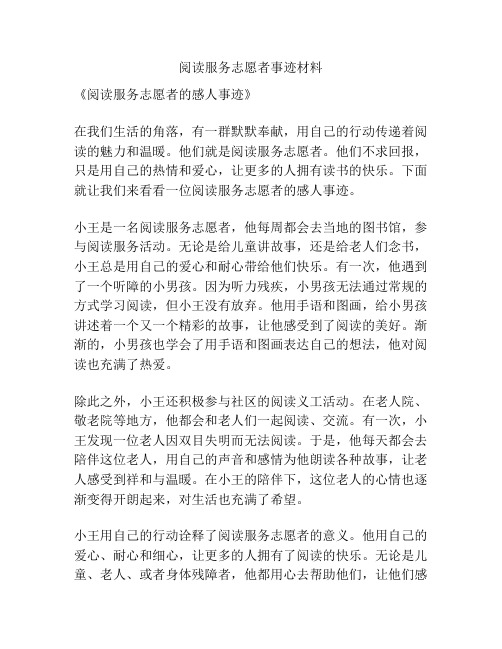 阅读服务志愿者事迹材料

《阅读服务志愿者的感人事迹》

在我们生活的角落，有一群默默奉献，用自己的行动传递着阅读的魅力和温暖。他们就是阅读服务志愿者。他们不求回报，只是用自己的热情和爱心，让更多的人拥有读书的快乐。下面就让我们来看看一位阅读服务志愿者的感人事迹。

小王是一名阅读服务志愿者，他每周都会去当地的图书馆，参与阅读服务活动。无论是给儿童讲故事，还是给老人们念书，小王总是用自己的爱心和耐心带给他们快乐。有一次，他遇到了一个听障的小男孩。因为听力残疾，小男孩无法通过常规的方式学习阅读，但小王没有放弃。他用手语和图画，给小男孩讲述着一个又一个精彩的故事，让他感受到了阅读的美好。渐渐的，小男孩也学会了用手语和图画表达自己的想法，他对阅读也充满了热爱。

除此之外，小王还积极参与社区的阅读义工活动。在老人院、敬老院等地方，他都会和老人们一起阅读、交流。有一次，小王发现一位老人因双目失明而无法阅读。于是，他每天都会去陪伴这位老人，用自己的声音和感情为他朗读各种故事，让老人感受到祥和与温暖。在小王的陪伴下，这位老人的心情也逐渐变得开朗起来，对生活也充满了希望。

小王用自己的行动诠释了阅读服务志愿者的意义。他用自己的爱心、耐心和细心，让更多的人拥有了阅读的快乐。无论是儿童、老人、或者身体残障者，他都用心去帮助他们，让他们感